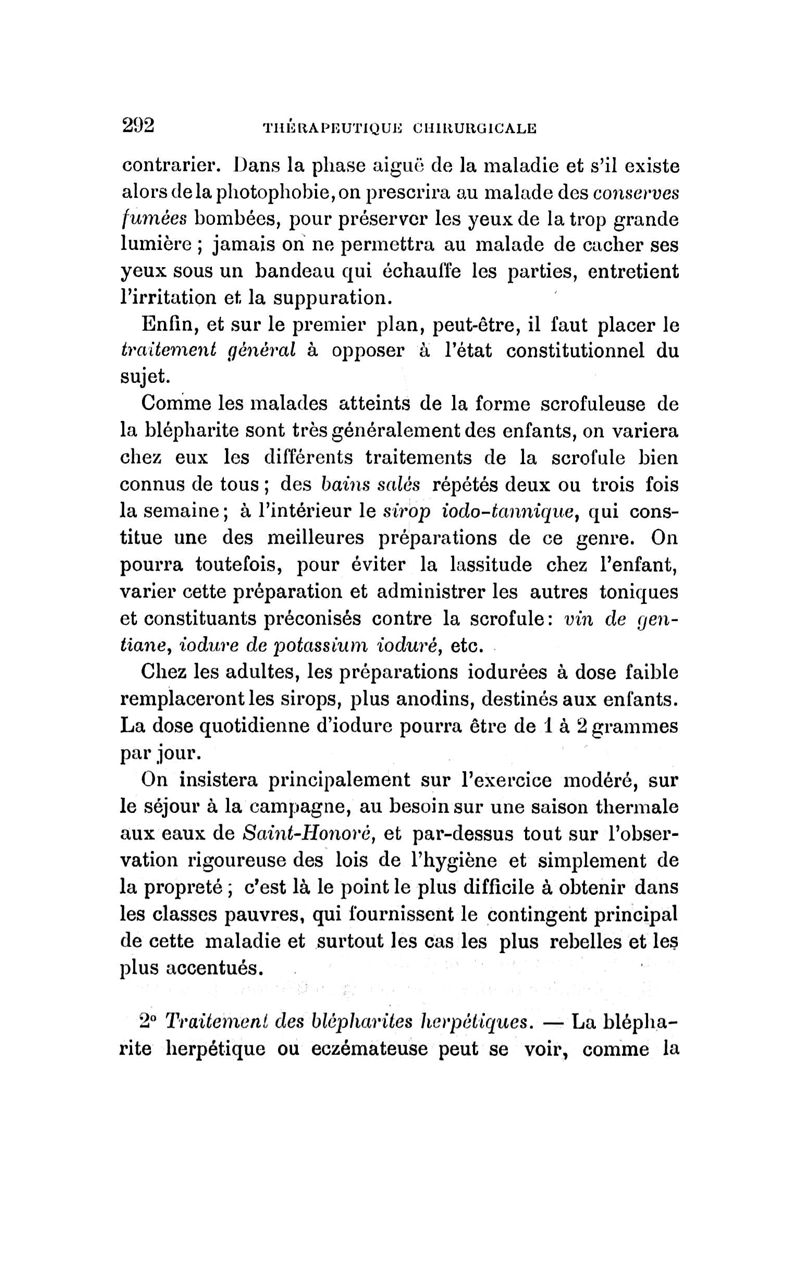 292 THÉRAPEUTIQUE CHIRURGICALE

contrarier. Dans la phase aiguë de la maladie et s'il existe alors de la photophobie, on prescrira au malade des conserves fumées bombées, pour préserver les yeux de la trop grande lumière ; jamais on ne permettra au malade de cacher ses yeux sous un bandeau qui échauffe les parties, entretient l'irritation et la suppuration.

Enfin, et sur le premier plan, peut-être, il faut placer le traitement général à opposer à l'état constitutionnel du sujet.

Comme les malades atteints de la forme scrofuleuse de la blépharite sont très généralement des enfants, on variera chez eux les différents traitements de la scrofule bien connus de tous ; des bains salés répétés deux ou trois fois la semaine ; à l'intérieur le sirop iodo-tannique, qui constitue une des meilleures préparations de ce genre. On pourra toutefois, pour éviter la lassitude chez l'enfant, varier cette préparation et administrer les autres toniques et constituants préconisés contre la scrofule : vin de gentiane, iodure de potassium ioduré, etc.

Chez les adultes, les préparations iodurées à dose faible remplaceront les sirops, plus anodins, destinés aux enfants. La dose quotidienne d'iodure pourra être de 1 à 2 grammes par jour.

On insistera principalement sur l'exercice modéré, sur le séjour à la campagne, au besoin sur une saison thermale aux eaux de Saint-Honoré, et par-dessus tout sur l'observation rigoureuse des lois de l'hygiène et simplement de la propreté ; c'est là le point le plus difficile à obtenir dans les classes pauvres, qui fournissent le contingent principal de cette maladie et surtout les cas les plus rebelles et les plus accentués.

2° Traitement des blépharites herpétiques. — La blépharite herpétique ou eczémateuse peut se voir, comme la